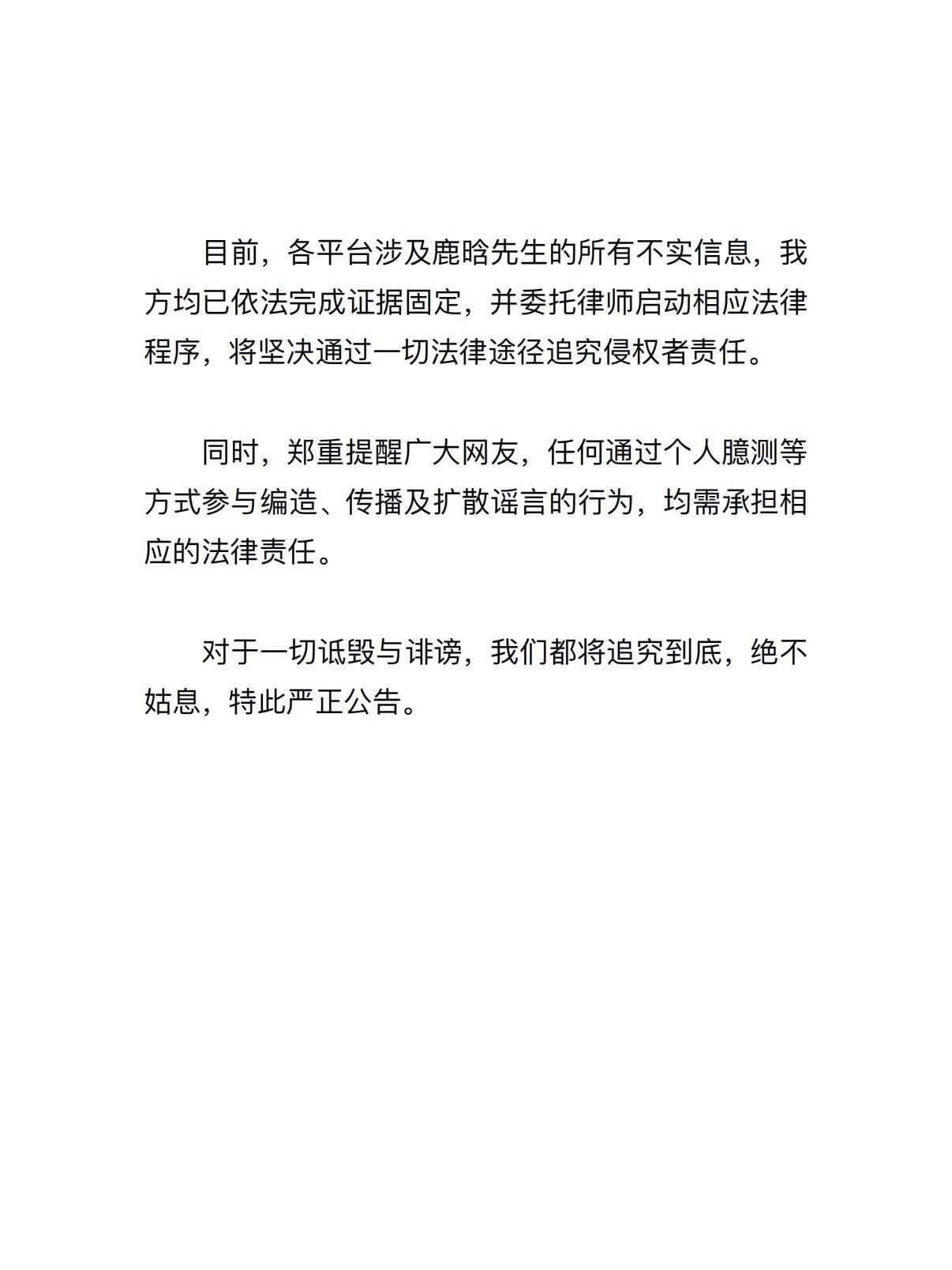 目前，各平台涉及鹿晗先生的所有不实信息，我方均已依法完成证据固定，并委托律师启动相应法律程序，将坚决通过一切法律途径追究侵权者责任。

同时，郑重提醒广大网友，任何通过个人臆测等方式参与编造、传播及扩散谣言的行为，均需承担相应的法律责任。

对于一切诋毁与诽谤，我们都将追究到底，绝不姑息，特此严正公告。